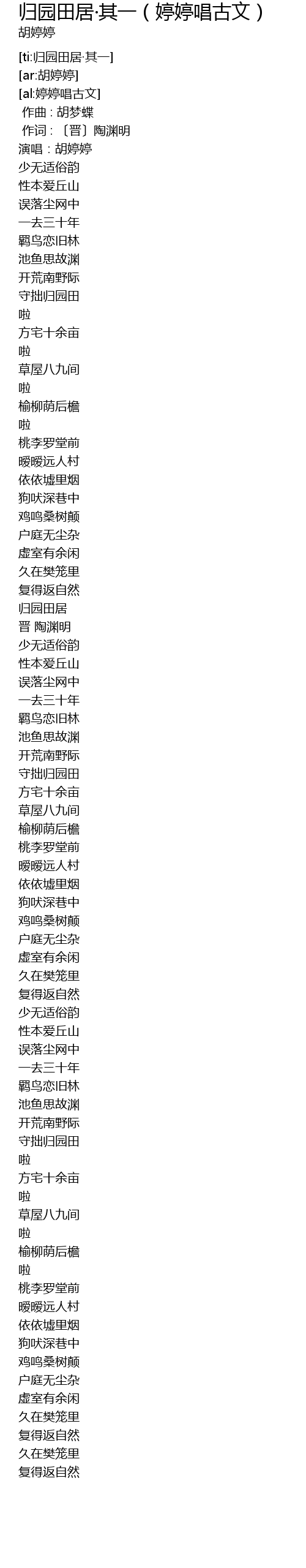 归园田居·其一（婷婷唱古文）
胡婷婷

[ti:归园田居·其一]
[ar:胡婷婷]
[al:婷婷唱古文]
作曲：胡梦蝶
作词：〔晋〕陶渊明
演唱：胡婷婷
少无适俗韵
性本爱丘山
误落尘网中
一去三十年
羁鸟恋旧林
池鱼思故渊
开荒南野际
守拙归园田
啦
方宅十余亩
啦
草屋八九间
啦
榆柳荫后檐
啦
桃李罗堂前
暧暧远人村
依依墟里烟
狗吠深巷中
鸡鸣桑树颠
户庭无尘杂
虚室有余闲
久在樊笼里
复得返自然
归园田居
晋 陶渊明
少无适俗韵
性本爱丘山
误落尘网中
一去三十年
羁鸟恋旧林
池鱼思故渊
开荒南野际
守拙归园田
方宅十余亩
草屋八九间
榆柳荫后檐
桃李罗堂前
暧暧远人村
依依墟里烟
狗吠深巷中
鸡鸣桑树颠
户庭无尘杂
虚室有余闲
久在樊笼里
复得返自然
少无适俗韵
性本爱丘山
误落尘网中
一去三十年
羁鸟恋旧林
池鱼思故渊
开荒南野际
守拙归园田
啦
方宅十余亩
啦
草屋八九间
啦
榆柳荫后檐
啦
桃李罗堂前
暧暧远人村
依依墟里烟
狗吠深巷中
鸡鸣桑树颠
户庭无尘杂
虚室有余闲
久在樊笼里
复得返自然
久在樊笼里
复得返自然